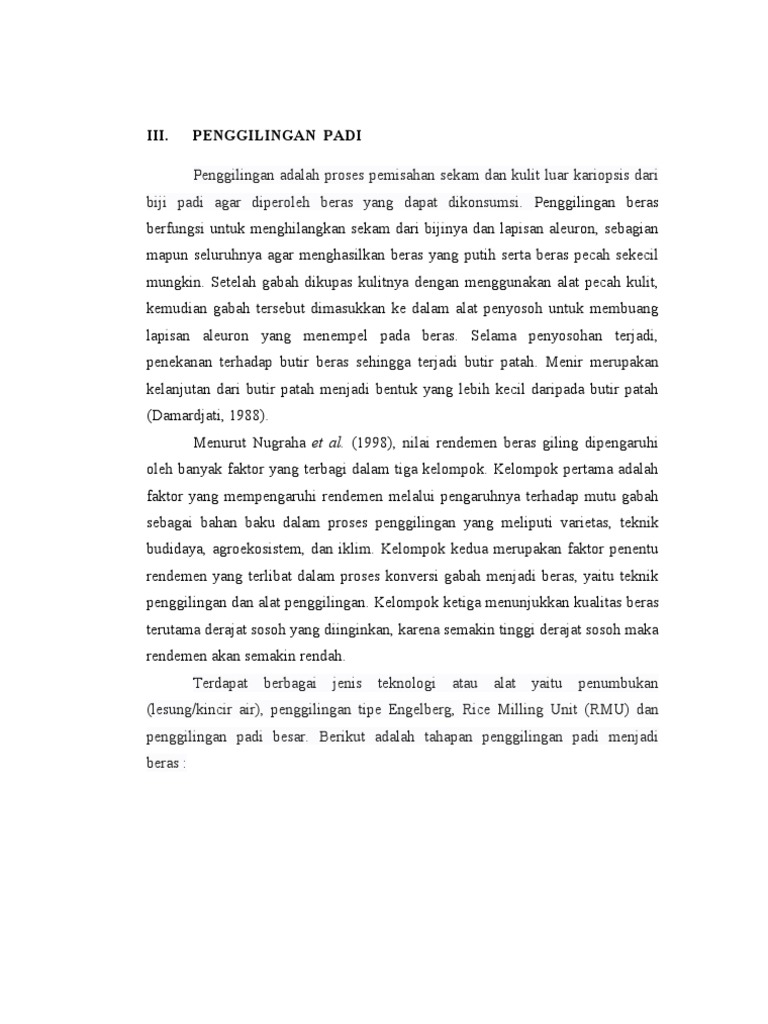 III.    PENGGILINGAN PADI

Penggilingan adalah proses pemisahan sekam dan kulit luar kariopsis dari biji padi agar diperoleh beras yang dapat dikonsumsi. Penggilingan beras berfungsi untuk menghilangkan sekam dari bijinya dan lapisan aleuron, sebagian mapun seluruhnya agar menghasilkan beras yang putih serta beras pecah sekecil mungkin. Setelah gabah dikupas kulitnya dengan menggunakan alat pecah kulit, kemudian gabah tersebut dimasukkan ke dalam alat penyosoh untuk membuang lapisan aleuron yang menempel pada beras. Selama penyosohan terjadi, penekanan terhadap butir beras sehingga terjadi butir patah. Menir merupakan kelanjutan dari butir patah menjadi bentuk yang lebih kecil daripada butir patah (Damardjati, 1988).

Menurut Nugraha et al. (1998), nilai rendemen beras giling dipengaruhi oleh banyak faktor yang terbagi dalam tiga kelompok. Kelompok pertama adalah faktor yang mempengaruhi rendemen melalui pengaruhnya terhadap mutu gabah sebagai bahan baku dalam proses penggilingan yang meliputi varietas, teknik budidaya, agroekosistem, dan iklim. Kelompok kedua merupakan faktor penentu rendemen yang terlibat dalam proses konversi gabah menjadi beras, yaitu teknik penggilingan dan alat penggilingan. Kelompok ketiga menunjukkan kualitas beras terutama derajat sosoh yang diinginkan, karena semakin tinggi derajat sosoh maka rendemen akan semakin rendah.

Terdapat berbagai jenis teknologi atau alat yaitu penumbukan (lesung/kincir air), penggilingan tipe Engelberg, Rice Milling Unit (RMU) dan penggilingan padi besar. Berikut adalah tahapan penggilingan padi menjadi beras :